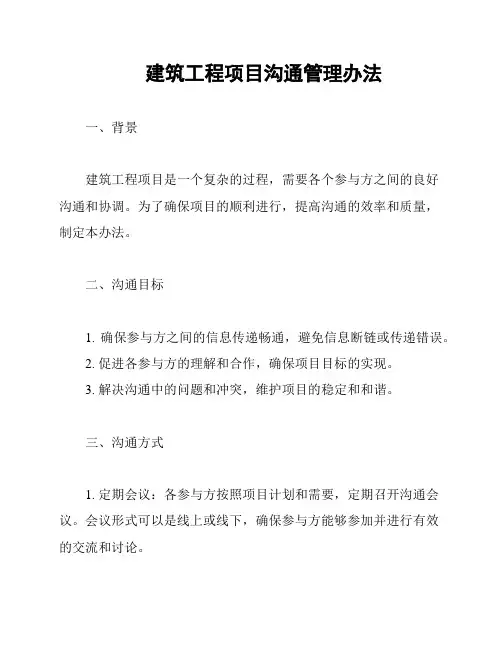 建筑工程项目沟通管理办法

一、背景

建筑工程项目是一个复杂的过程，需要各个参与方之间的良好沟通和协调。为了确保项目的顺利进行，提高沟通的效率和质量，制定本办法。

二、沟通目标

1. 确保参与方之间的信息传递畅通，避免信息断链或传递错误。
2. 促进各参与方的理解和合作，确保项目目标的实现。
3. 解决沟通中的问题和冲突，维护项目的稳定和和谐。

三、沟通方式

1. 定期会议：各参与方按照项目计划和需要，定期召开沟通会议。会议形式可以是线上或线下，确保参与方能够参加并进行有效的交流和讨论。